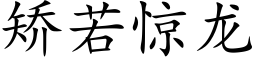 矫若惊龙